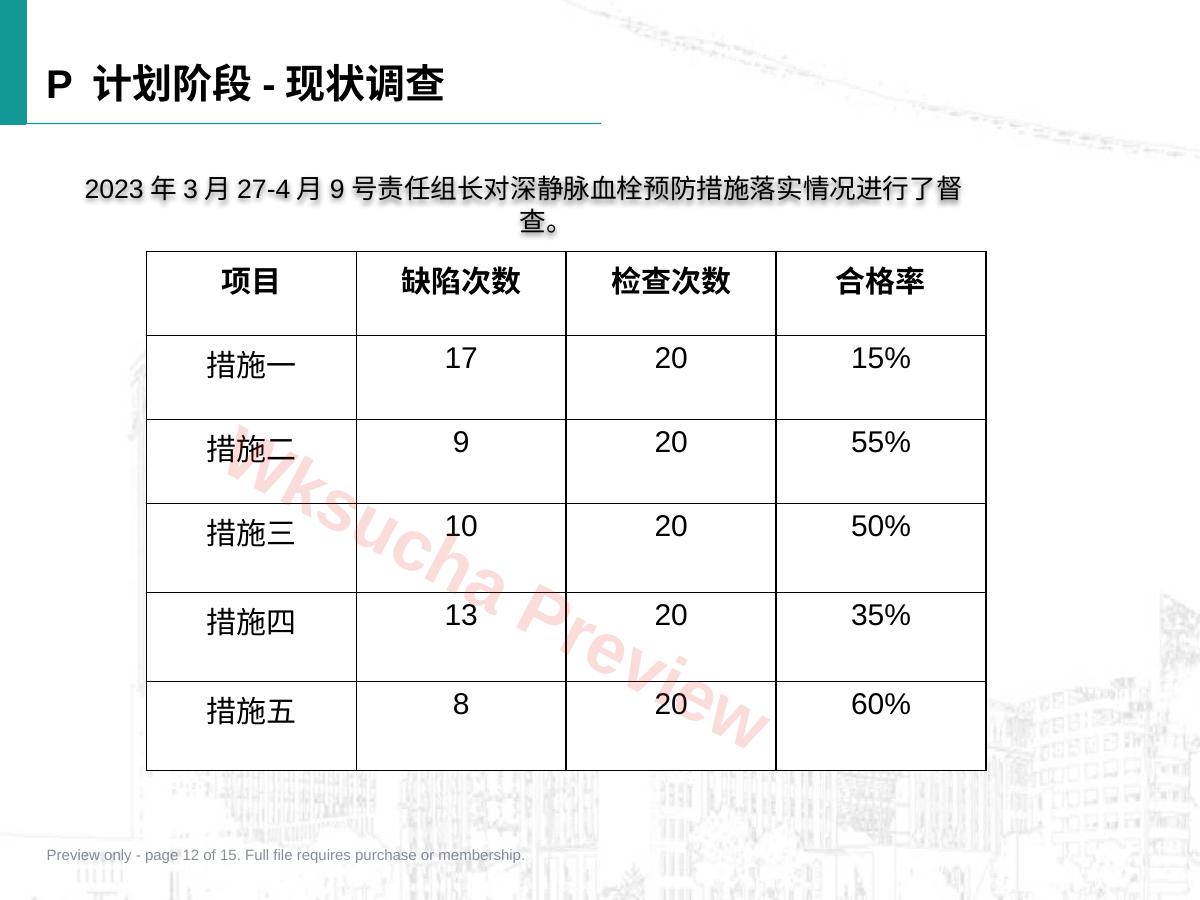 P 计划阶段 - 现状调查

2023 年 3 月 27-4 月 9 号责任组长对深静脉血栓预防措施落实情况进行了督查。

| 项目 | 缺陷次数 | 检查次数 | 合格率 |
|---|---|---|---|
| 措施一 | 17 | 20 | 15% |
| 措施二 | 9 | 20 | 55% |
| 措施三 | 10 | 20 | 50% |
| 措施四 | 13 | 20 | 35% |
| 措施五 | 8 | 20 | 60% |

Wksucha Preview

Preview only - page 12 of 15. Full file requires purchase or membership.